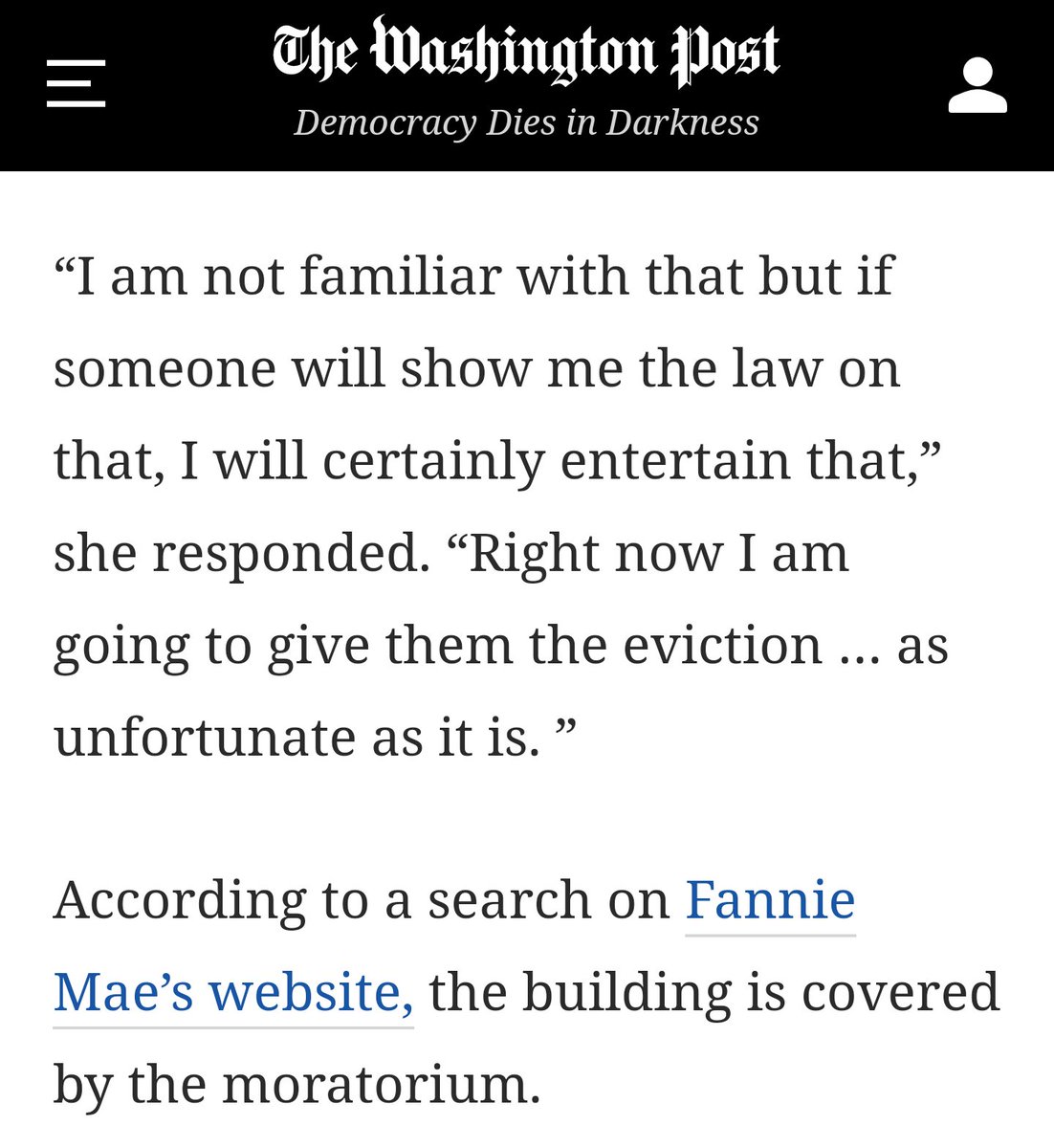 The Washington Post
Democracy Dies in Darkness

“I am not familiar with that but if someone will show me the law on that, I will certainly entertain that,” she responded. “Right now I am going to give them the eviction … as unfortunate as it is. ”

According to a search on Fannie Mae’s website, the building is covered by the moratorium.